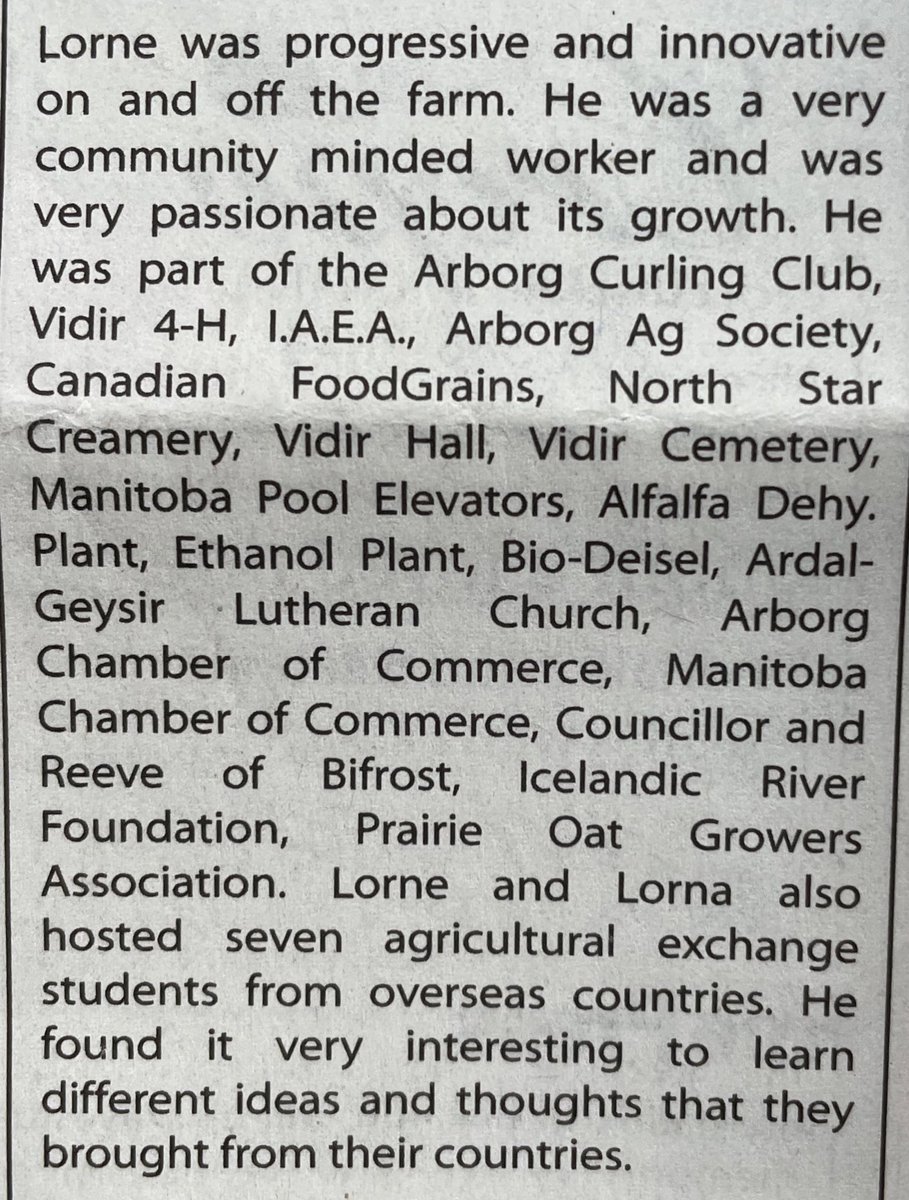 Lorne was progressive and innovative on and off the farm. He was a very community minded worker and was very passionate about its growth. He was part of the Arborg Curling Club, Vidir 4-H, I.A.E.A., Arborg Ag Society, Canadian FoodGrains, North Star Creamery, Vidir Hall, Vidir Cemetery, Manitoba Pool Elevators, Alfalfa Dehy. Plant, Ethanol Plant, Bio-Deisel, Ardal-Geysir Lutheran Church, Arborg Chamber of Commerce, Manitoba Chamber of Commerce, Councillor and Reeve of Bifrost, Icelandic River Foundation, Prairie Oat Growers Association. Lorne and Lorna also hosted seven agricultural exchange students from overseas countries. He found it very interesting to learn different ideas and thoughts that they brought from their countries.